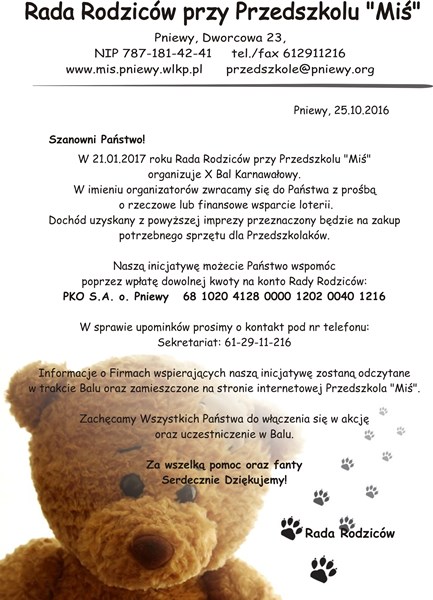 Rada Rodziców przy Przedszkolu "Miś"

Pniewy, Dworcowa 23,
NIP 787-181-42-41 tel./fax 612911216
www.mis.pniewy.wlkp.pl przedszkole@pniewy.org

Pniewy, 25.10.2016

Szanowni Państwo!

W 21.01.2017 roku Rada Rodziców przy Przedszkolu "Miś" organizuje X Bal Karnawałowy.
W imieniu organizatorów zwracamy się do Państwa z prośbą o rzeczowe lub finansowe wsparcie loterii.
Dochód uzyskany z powyższej imprezy przeznaczony będzie na zakup potrzebnego sprzętu dla Przedszkolaków.

Naszą inicjatywę możecie Państwo wspomóc poprzez wpłatę dowolnej kwoty na konto Rady Rodziców:
PKO S.A. o. Pniewy 68 1020 4128 0000 1202 0040 1216

W sprawie upominków prosimy o kontakt pod nr telefonu:
Sekretariat: 61-29-11-216

Informacje o Firmach wspierających naszą inicjatywę zostaną odczytane w trakcie Balu oraz zamieszczone na stronie internetowej Przedszkola "Miś".

Zachęcamy Wszystkich Państwa do włączenia się w akcję oraz uczestniczenie w Balu.

Za wszelką pomoc oraz fanty
Serdecznie Dziękujemy!

Rada Rodziców